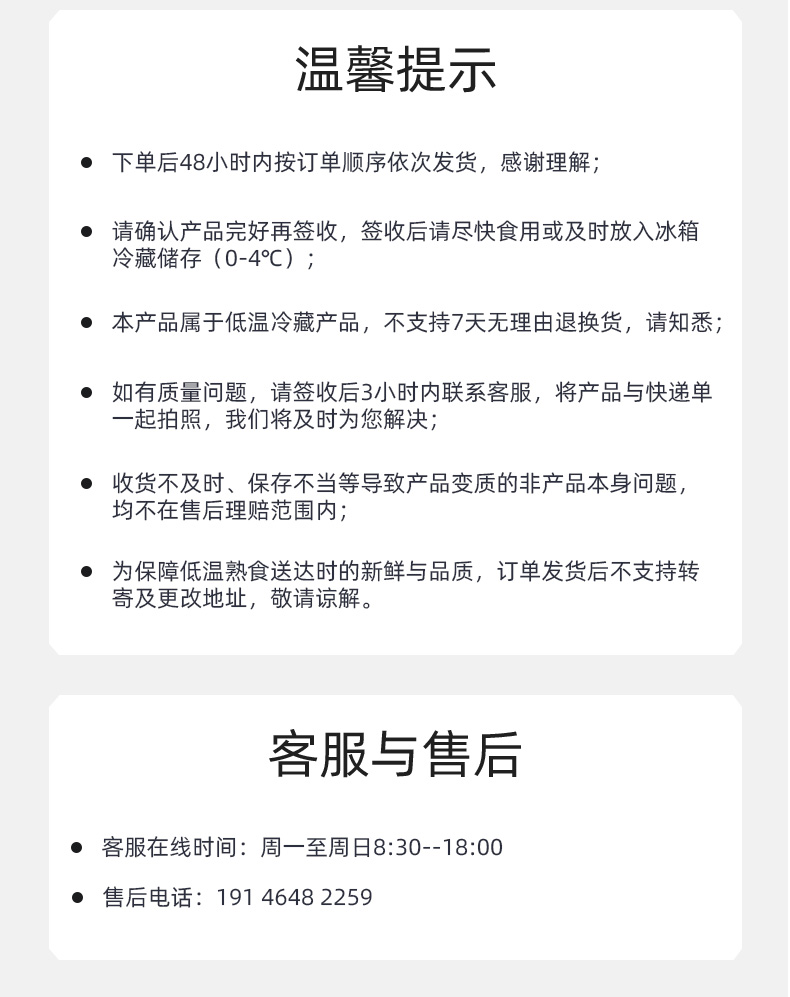 温馨提示

• 下单后48小时内按订单顺序依次发货，感谢理解；

• 请确认产品完好再签收，签收后请尽快食用或及时放入冰箱冷藏储存（0-4℃）；

• 本产品属于低温冷藏产品，不支持7天无理由退换货，请知悉；

• 如有质量问题，请签收后3小时内联系客服，将产品与快递单一起拍照，我们将及时为您解决；

• 收货不及时、保存不当等导致产品变质的非产品本身问题，均不在售后理赔范围内；

• 为保障低温熟食送达时的新鲜与品质，订单发货后不支持转寄及更改地址，敬请谅解。

客服与售后

• 客服在线时间：周一至周日8:30--18:00

• 售后电话：191 4648 2259